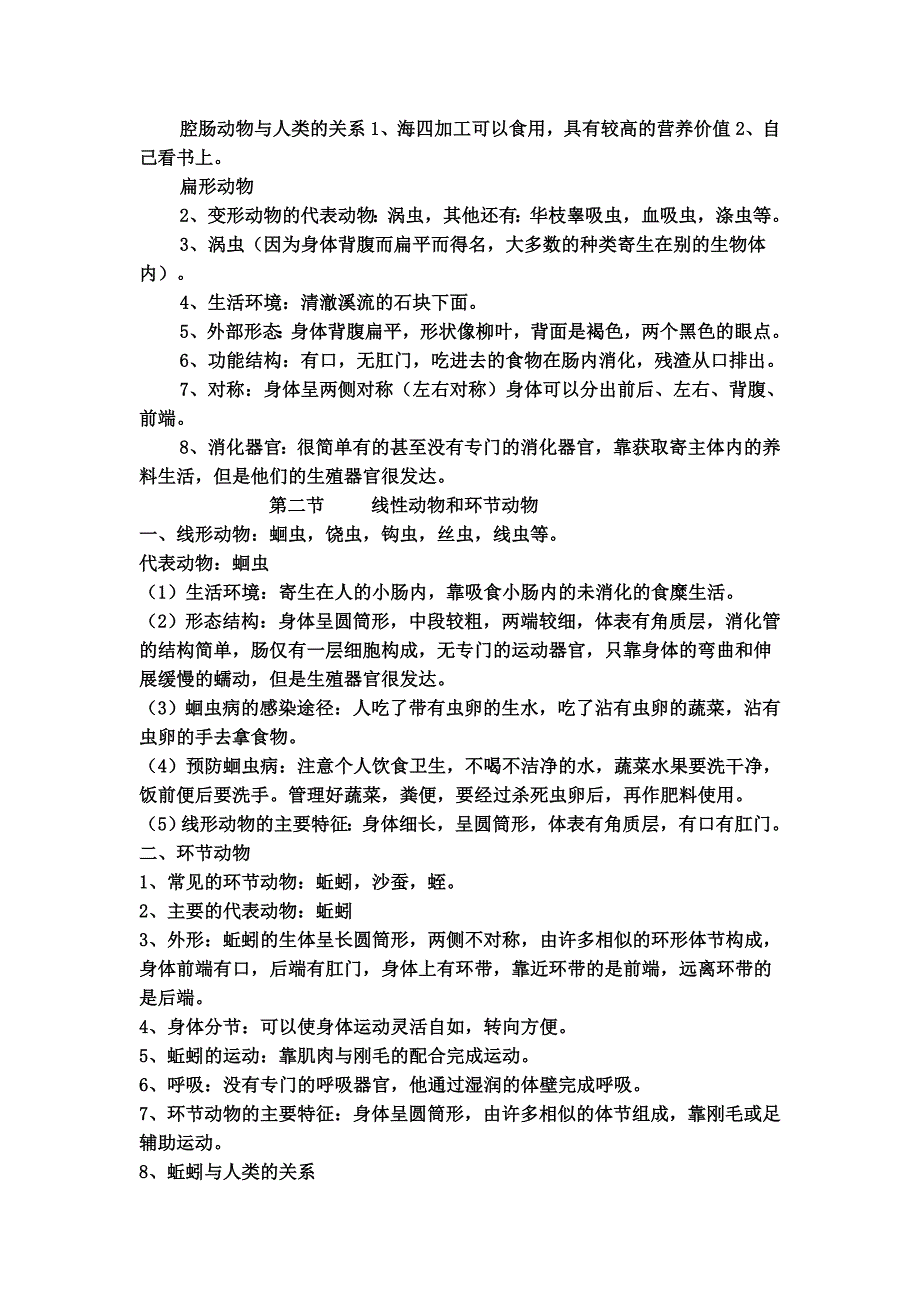 腔肠动物与人类的关系 1、海四加工可以食用，具有较高的营养价值 2、自己看书上。

扁形动物

2、变形动物的代表动物：涡虫，其他还有：华枝睾吸虫，血吸虫，涤虫等。

3、涡虫（因为身体背腹而扁平而得名，大多数的种类寄生在别的生物体内）。

4、生活环境：清澈溪流的石块下面。

5、外部形态 身体背腹扁平，形状像柳叶，背面是褐色，两个黑色的眼点。

6、功能结构：有口，无肛门，吃进去的食物在肠内消化，残渣从口排出。

7、对称：身体呈两侧对称（左右对称）身体可以分出前后、左右、背腹、前端。

8、消化器官：很简单有的甚至没有专门的消化器官，靠获取寄主体内的养料生活，但是他们的生殖器官很发达。

第二节　　线性动物和环节动物

一、线形动物：蛔虫，饶虫，钩虫，丝虫，线虫等。

代表动物：蛔虫

（1）生活环境：寄生在人的小肠内，靠吸食小肠内的未消化的食糜生活。

（2）形态结构：身体呈圆筒形，中段较粗，两端较细，体表有角质层，消化管的结构简单，肠仅有一层细胞构成，无专门的运动器官，只靠身体的弯曲和伸展缓慢的蠕动，但是生殖器官很发达。

（3）蛔虫病的感染途径：人吃了带有虫卵的生水，吃了沾有虫卵的蔬菜，沾有虫卵的手去拿食物。

（4）预防蛔虫病：注意个人饮食卫生，不喝不洁净的水，蔬菜水果要洗干净，饭前便后要洗手。管理好蔬菜，粪便，要经过杀死虫卵后，再作肥料使用。

（5）线形动物的主要特征：身体细长，呈圆筒形，体表有角质层，有口有肛门。

二、环节动物

1、常见的环节动物：蚯蚓，沙蚕，蛭。

2、主要的代表动物：蚯蚓

3、外形：蚯蚓的生体呈长圆筒形，两侧不对称，由许多相似的环形体节构成，身体前端有口，后端有肛门，身体上有环带，靠近环带的是前端，远离环带的是后端。

4、身体分节：可以使身体运动灵活自如，转向方便。

5、蚯蚓的运动：靠肌肉与刚毛的配合完成运动。

6、呼吸：没有专门的呼吸器官，他通过湿润的体壁完成呼吸。

7、环节动物的主要特征：身体呈圆筒形，由许多相似的体节组成，靠刚毛或足辅助运动。

8、蚯蚓与人类的关系